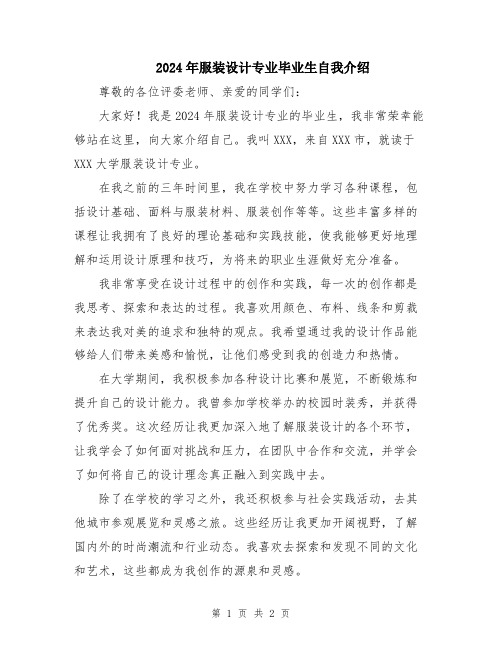 2024年服装设计专业毕业生自我介绍

尊敬的各位评委老师、亲爱的同学们：

大家好！我是2024年服装设计专业的毕业生，我非常荣幸能够站在这里，向大家介绍自己。我叫XXX，来自XXX市，就读于XXX大学服装设计专业。

在我之前的三年时间里，我在学校中努力学习各种课程，包括设计基础、面料与服装材料、服装创作等等。这些丰富多样的课程让我拥有了良好的理论基础和实践技能，使我能够更好地理解和运用设计原理和技巧，为将来的职业生涯做好充分准备。

我非常享受在设计过程中的创作和实践，每一次的创作都是我思考、探索和表达的过程。我喜欢用颜色、布料、线条和剪裁来表达我对美的追求和独特的观点。我希望通过我的设计作品能够给人们带来美感和愉悦，让他们感受到我的创造力和热情。

在大学期间，我积极参加各种设计比赛和展览，不断锻炼和提升自己的设计能力。我曾参加学校举办的校园时装秀，并获得了优秀奖。这次经历让我更加深入地了解服装设计的各个环节，让我学会了如何面对挑战和压力，在团队中合作和交流，并学会了如何将自己的设计理念真正融入到实践中去。

除了在学校的学习之外，我还积极参与社会实践活动，去其他城市参观展览和灵感之旅。这些经历让我更加开阔视野，了解国内外的时尚潮流和行业动态。我喜欢去探索和发现不同的文化和艺术，这些都成为我创作的源泉和灵感。

第 1 页 共 2 页